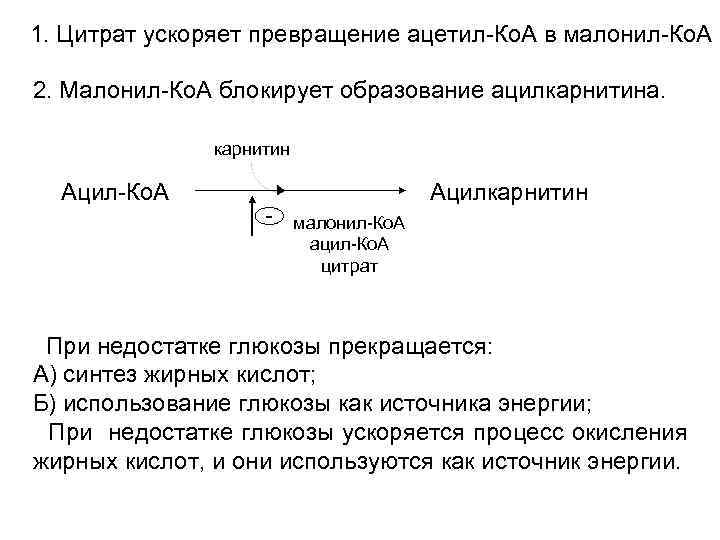 1. Цитрат ускоряет превращение ацетил-КоА в малонил-КоА

2. Малонил-КоА блокирует образование ацилкарнитина.

карнитин

Ацил-КоА

Ацилкарнитин

-

малонил-КоА
ацил-КоА
цитрат

При недостатке глюкозы прекращается:
А) синтез жирных кислот;
Б) использование глюкозы как источника энергии;

При недостатке глюкозы ускоряется процесс окисления жирных кислот, и они используются как источник энергии.